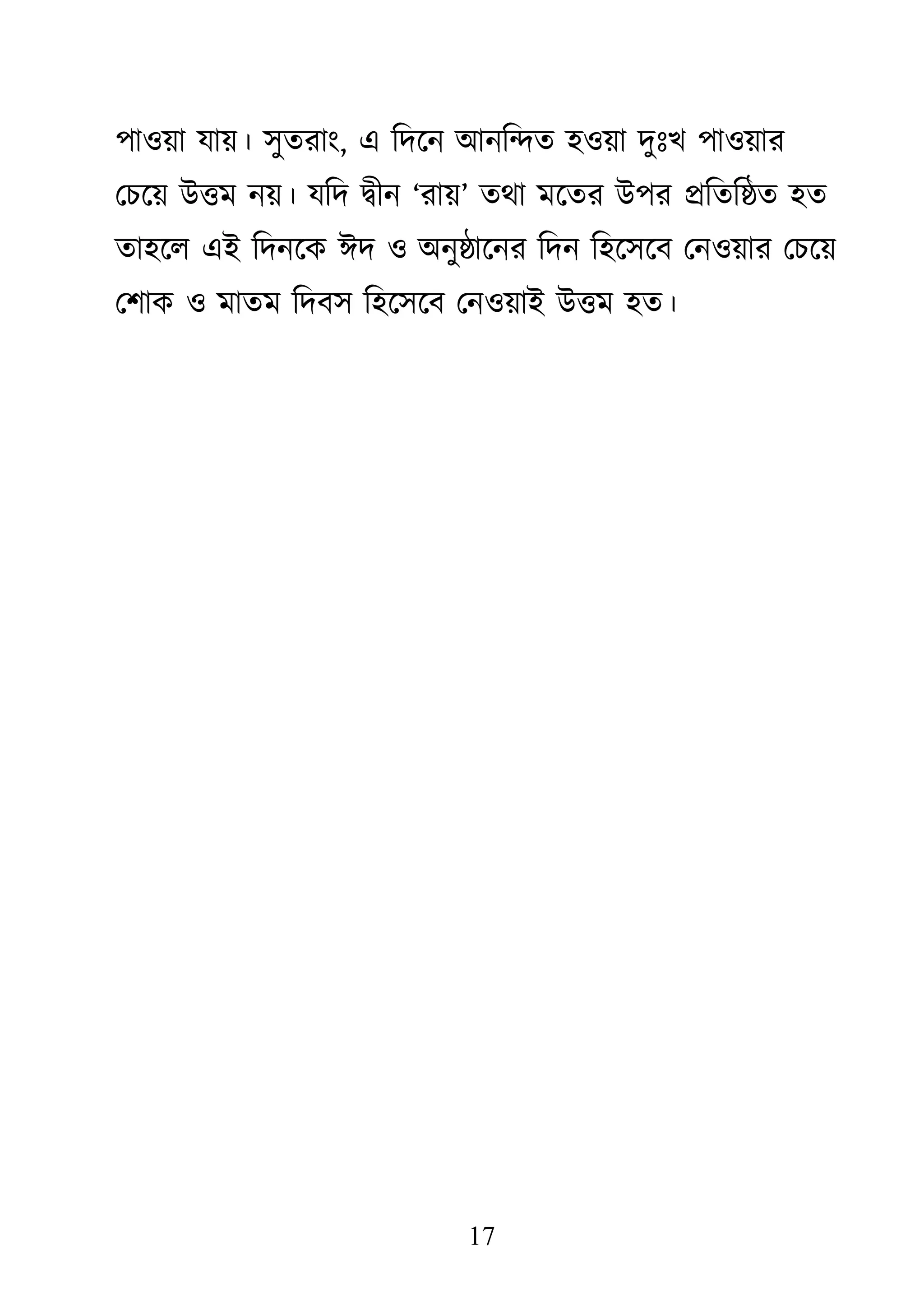 পাওয়া যায়। সুতরাং, এ দিনে আনন্দিত হওয়া দুঃখ পাওয়ার চেয়ে উত্তম নয়। যদি দ্বীন ‘রায়’ তথা মতের উপর প্রতিষ্ঠিত হত তাহলে এই দিনকে ঈদ ও অনুষ্ঠানের দিন হিসেবে নেওয়ার চেয়ে শোক ও মাতম দিবস হিসেবে নেওয়াই উত্তম হত।

17